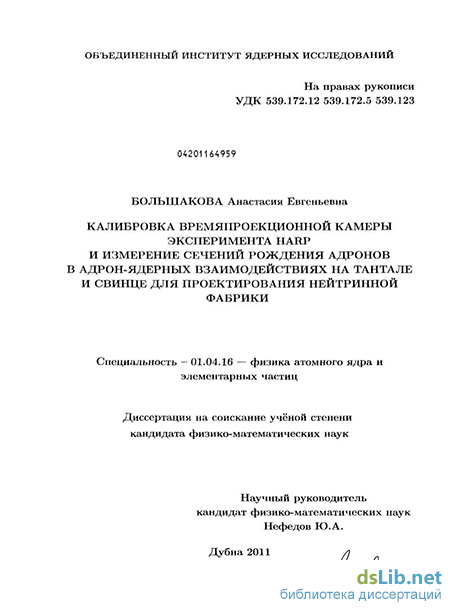 ОБЪЕДИНЕННЫЙ ИНСТИТУТ ЯДЕРНЫХ ИССЛЕДОВАНИЙ

На правах рукописи
УДК 539.172.12 539.172.5 539.123

04201164959

БОЛЬШАКОВА Анастасия Евгеньевна

КАЛИБРОВКА ВРЕМЯПРОЕКЦИОННОЙ КАМЕРЫ
ЭКСПЕРИМЕНТА HARP
И ИЗМЕРЕНИЕ СЕЧЕНИЙ РОЖДЕНИЯ АДРОНОВ
В АДРОН-ЯДЕРНЫХ ВЗАИМОДЕЙСТВИЯХ НА ТАНТАЛЕ
И СВИНЦЕ ДЛЯ ПРОЕКТИРОВАНИЯ НЕЙТРИННОЙ
ФАБРИКИ

Специальность – 01.04.16 — физика атомного ядра и элементарных частиц

Диссертация на соискание учёной степени
кандидата физико-математических наук

Научный руководитель
кандидат физико-математических наук
Нефедов Ю.А.

Дубна 2011

dsLib.net
библиотека диссертаций